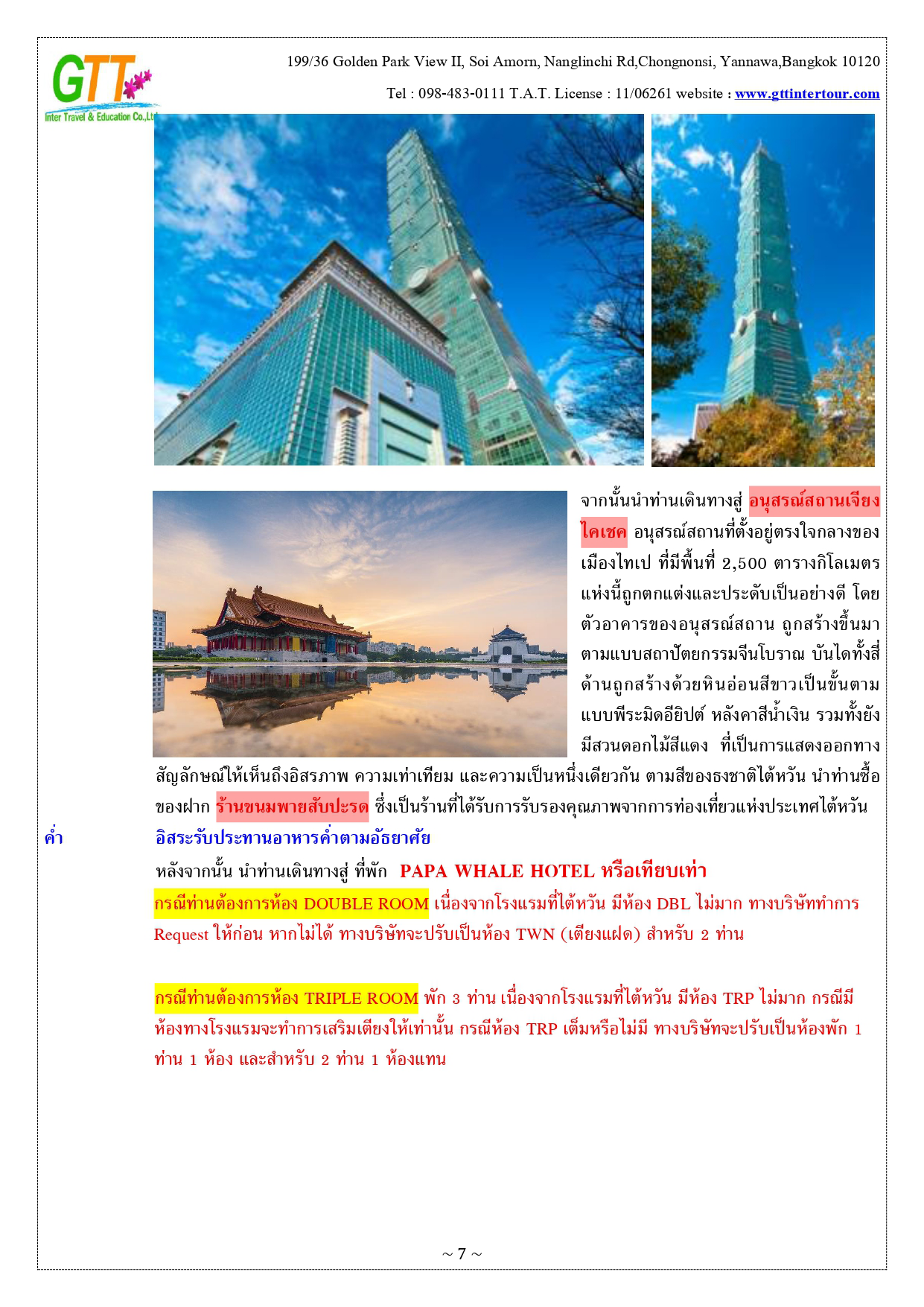 GTT
Inter Travel & Education Co.,Ltd

199/36 Golden Park View II, Soi Amorn, Nanglinchi Rd,Chongnonsi, Yannawa,Bangkok 10120

Tel : 098-483-0111 T.A.T. License : 11/06261 website : www.gttintertour.com

จากนั้นนำท่านเดินทางสู่ อนุสรณ์สถานเจียงไคเชค อนุสรณ์สถานที่ตั้งอยู่ตรงใจกลางของเมืองไทเป ที่มีพื้นที่ 2,500 ตารางกิโลเมตร แห่งนี้ถูกตกแต่งและประดับเป็นอย่างดี โดยตัวอาคารของอนุสรณ์สถาน ถูกสร้างขึ้นมาตามแบบสถาปัตยกรรมจีนโบราณ บันไดทั้งสี่ด้านถูกสร้างด้วยหินอ่อนสีขาวเป็นขั้นตามแบบพีระมิดอียิปต์ หลังคาสีน้ำเงิน รวมทั้งยังมีสวนดอกไม้สีแดง ที่เป็นการแสดงออกทางสัญลักษณ์ให้เห็นถึงอิสรภาพ ความเท่าเทียม และความเป็นหนึ่งเดียวกัน ตามสีของธงชาติไต้หวัน นำท่านซื้อของฝาก ร้านขนมพายสับปะรด ซึ่งเป็นร้านที่ได้รับการรับรองคุณภาพจากการท่องเที่ยวแห่งประเทศไต้หวัน

ค่ำ อิสระรับประทานอาหารค่ำตามอัธยาศัย

หลังจากนั้น นำท่านเดินทางสู่ ที่พัก PAPA WHALE HOTEL หรือเทียบเท่า

กรณีท่านต้องการห้อง DOUBLE ROOM เนื่องจากโรงแรมที่ไต้หวัน มีห้อง DBL ไม่มาก ทางบริษัททำการ Request ให้ก่อน หากไม่ได้ ทางบริษัทจะปรับเป็นห้อง TWN (เตียงแฝด) สำหรับ 2 ท่าน

กรณีท่านต้องการห้อง TRIPLE ROOM พัก 3 ท่าน เนื่องจากโรงแรมที่ไต้หวัน มีห้อง TRP ไม่มาก กรณีมีห้องทางโรงแรมจะทำการเสริมเตียงให้เท่านั้น กรณีห้อง TRP เต็มหรือไม่มี ทางบริษัทจะปรับเป็นห้องพัก 1 ท่าน 1 ห้อง และสำหรับ 2 ท่าน 1 ห้องแทน

~ 7 ~